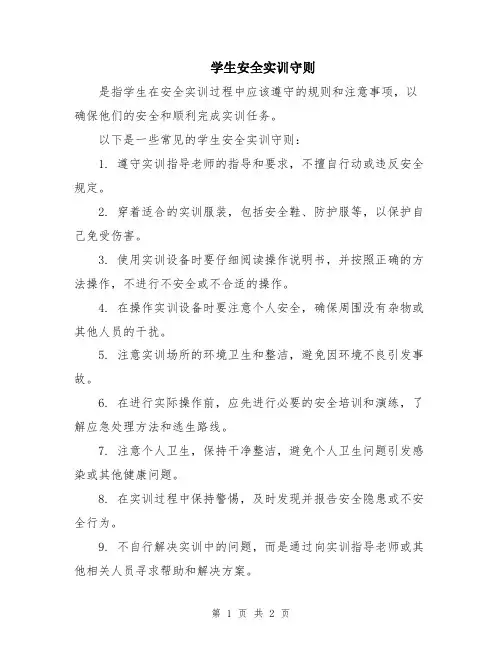 学生安全实训守则

是指学生在安全实训过程中应该遵守的规则和注意事项，以确保他们的安全和顺利完成实训任务。

以下是一些常见的学生安全实训守则：

1. 遵守实训指导老师的指导和要求，不擅自行动或违反安全规定。

2. 穿着适合的实训服装，包括安全鞋、防护服等，以保护自己免受伤害。

3. 使用实训设备时要仔细阅读操作说明书，并按照正确的方法操作，不进行不安全或不合适的操作。

4. 在操作实训设备时要注意个人安全，确保周围没有杂物或其他人员的干扰。

5. 注意实训场所的环境卫生和整洁，避免因环境不良引发事故。

6. 在进行实际操作前，应先进行必要的安全培训和演练，了解应急处理方法和逃生路线。

7. 注意个人卫生，保持干净整洁，避免个人卫生问题引发感染或其他健康问题。

8. 在实训过程中保持警惕，及时发现并报告安全隐患或不安全行为。

9. 不自行解决实训中的问题，而是通过向实训指导老师或其他相关人员寻求帮助和解决方案。

第 1 页 共 2 页